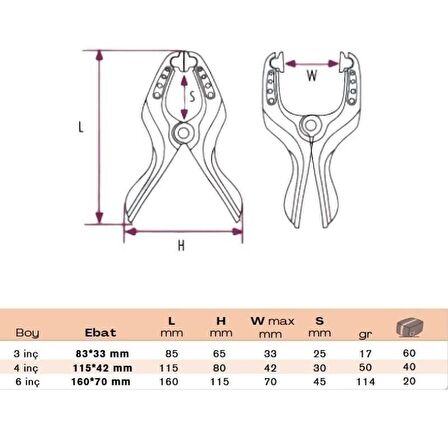 L

S

H

W

| Boy | Ebat | L mm | H mm | W max mm | S mm | gr | |
|---|---|---|---|---|---|---|---|
| 3 inç | 83*33 mm | 85 | 65 | 33 | 25 | 17 | 60 |
| 4 inç | 115*42 mm | 115 | 80 | 42 | 30 | 50 | 40 |
| 6 inç | 160*70 mm | 160 | 115 | 70 | 45 | 114 | 20 |